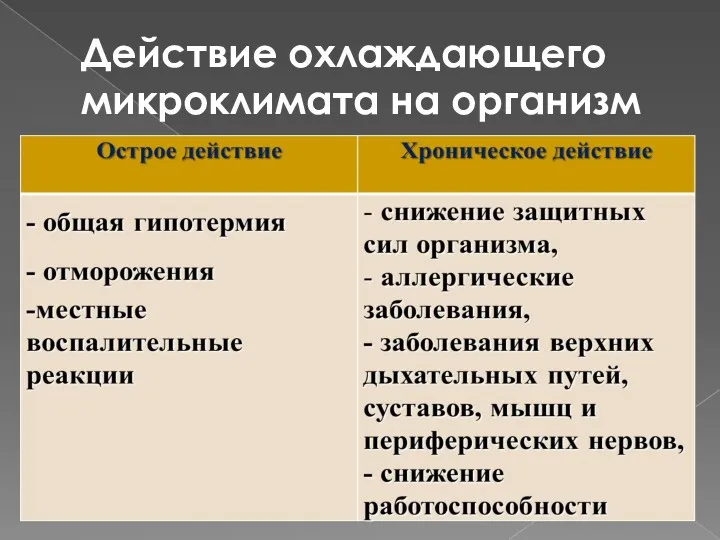 Действие охлаждающего микроклимата на организм

| Острое действие | Хроническое действие |
|---|---|
| - общая гипотермия<br>- отморожения<br>-местные воспалительные реакции | - снижение защитных сил организма,<br>- аллергические заболевания,<br>- заболевания верхних дыхательных путей, суставов, мышц и периферических нервов,<br>- снижение работоспособности |